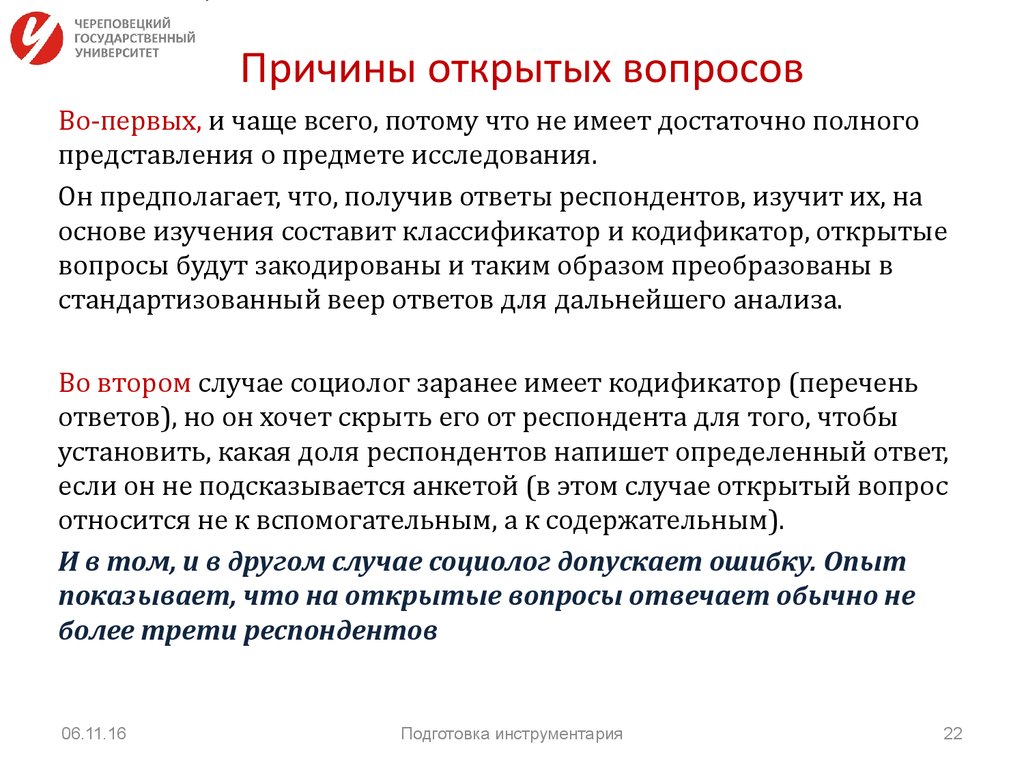 ЧЕРЕПОВЕЦКИЙ ГОСУДАРСТВЕННЫЙ УНИВЕРСИТЕТ

Причины открытых вопросов

Во-первых, и чаще всего, потому что не имеет достаточно полного представления о предмете исследования.

Он предполагает, что, получив ответы респондентов, изучит их, на основе изучения составит классификатор и кодификатор, открытые вопросы будут закодированы и таким образом преобразованы в стандартизованный веер ответов для дальнейшего анализа.

Во втором случае социолог заранее имеет кодификатор (перечень ответов), но он хочет скрыть его от респондента для того, чтобы установить, какая доля респондентов напишет определенный ответ, если он не подсказывается анкетой (в этом случае открытый вопрос относится не к вспомогательным, а к содержательным).

И в том, и в другом случае социолог допускает ошибку. Опыт показывает, что на открытые вопросы отвечает обычно не более трети респондентов

06.11.16

Подготовка инструментария

22